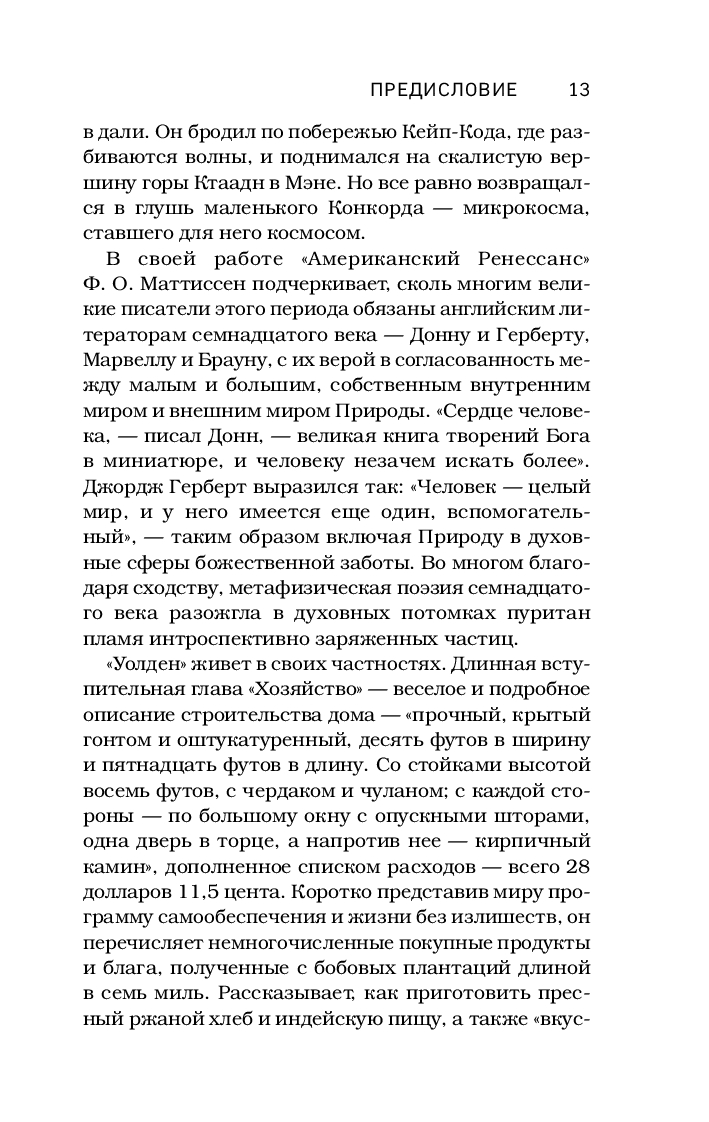 ПРЕДИСЛОВИЕ 13

в дали. Он бродил по побережью Кейп-Кода, где разбиваются волны, и поднимался на скалистую вершину горы Ктаадн в Мэне. Но все равно возвращался в глушь маленького Конкорда — микрокосма, ставшего для него космосом.

В своей работе «Американский Ренессанс» Ф. О. Маттиссен подчеркивает, сколь многим великие писатели этого периода обязаны английским литераторам семнадцатого века — Донну и Герберту, Марвеллу и Брауну, с их верой в согласованность между малым и большим, собственным внутренним миром и внешним миром Природы. «Сердце человека, — писал Донн, — великая книга творений Бога в миниатюре, и человеку незачем искать более». Джордж Герберт выразился так: «Человек — целый мир, и у него имеется еще один, вспомогательный», — таким образом включая Природу в духовные сферы божественной заботы. Во многом благодаря сходству, метафизическая поэзия семнадцатого века разожгла в духовных потомках пуритан пламя интроспективно заряженных частиц.

«Уолден» живет в своих частностях. Длинная вступительная глава «Хозяйство» — веселое и подробное описание строительства дома — «прочный, крытый гонтом и оштукатуренный, десять футов в ширину и пятнадцать футов в длину. Со стойками высотой восемь футов, с чердаком и чуланом; с каждой стороны — по большому окну с опускными шторами, одна дверь в торце, а напротив нее — кирпичный камин», дополненное списком расходов — всего 28 долларов 11,5 цента. Коротко представив миру программу самообеспечения и жизни без излишеств, он перечисляет немногочисленные покупные продукты и блага, полученные с бобовых плантаций длиной в семь миль. Рассказывает, как приготовить пресный ржаной хлеб и индейскую пищу, а также «вкус-